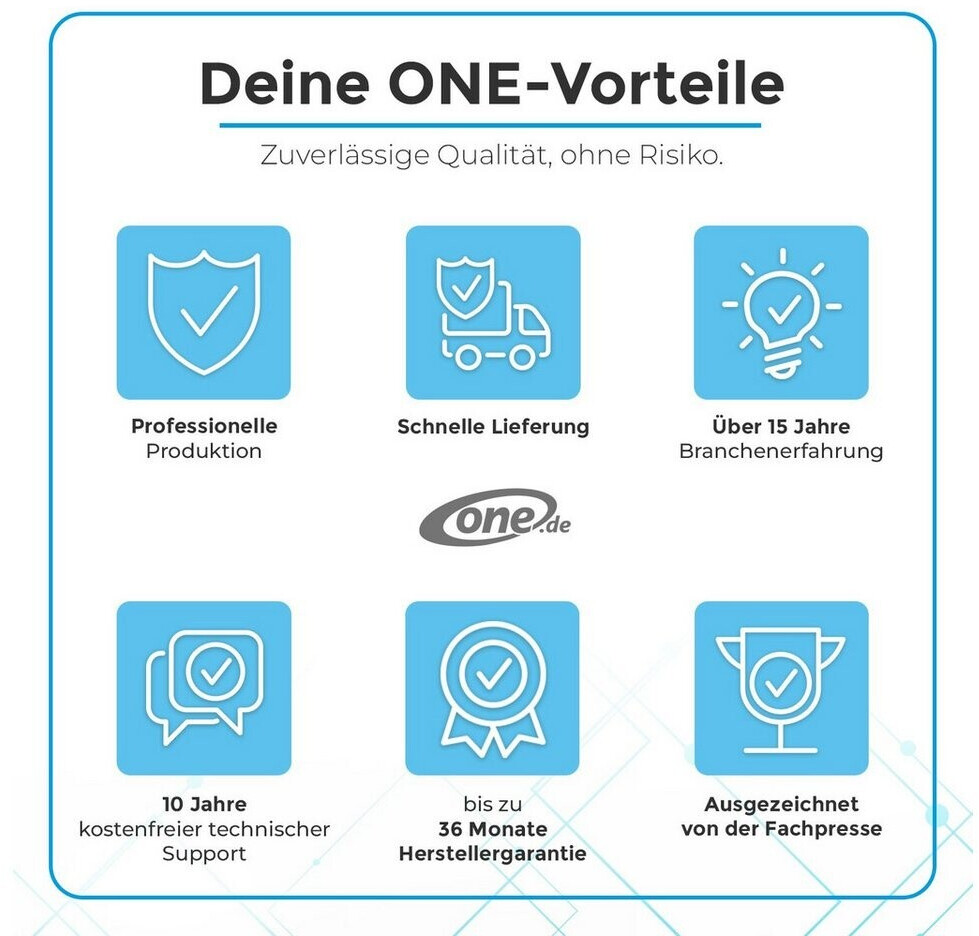 Deine ONE-Vorteile

Zuverlässige Qualität, ohne Risiko.

Professionelle
Produktion

Schnelle Lieferung

Über 15 Jahre
Branchenerfahrung

one.de

10 Jahre
kostenfreier technischer
Support

bis zu
36 Monate
Herstellergarantie

Ausgezeichnet
von der Fachpresse